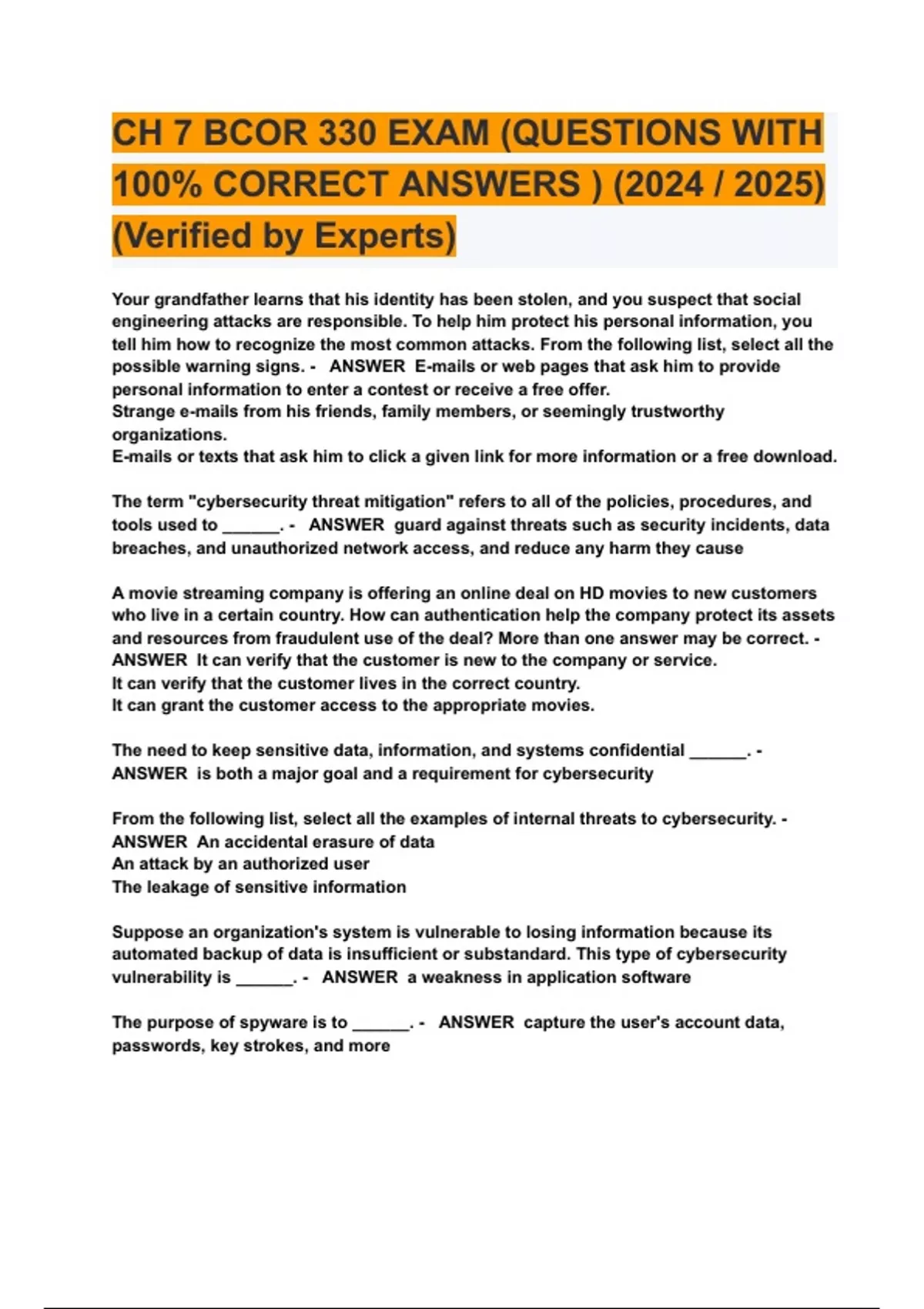 CH 7 BCOR 330 EXAM (QUESTIONS WITH 100% CORRECT ANSWERS ) (2024 / 2025) (Verified by Experts)

Your grandfather learns that his identity has been stolen, and you suspect that social engineering attacks are responsible. To help him protect his personal information, you tell him how to recognize the most common attacks. From the following list, select all the possible warning signs. - ANSWER E-mails or web pages that ask him to provide personal information to enter a contest or receive a free offer.
Strange e-mails from his friends, family members, or seemingly trustworthy organizations.
E-mails or texts that ask him to click a given link for more information or a free download.

The term "cybersecurity threat mitigation" refers to all of the policies, procedures, and tools used to ______. - ANSWER guard against threats such as security incidents, data breaches, and unauthorized network access, and reduce any harm they cause

A movie streaming company is offering an online deal on HD movies to new customers who live in a certain country. How can authentication help the company protect its assets and resources from fraudulent use of the deal? More than one answer may be correct. - ANSWER It can verify that the customer is new to the company or service.
It can verify that the customer lives in the correct country.
It can grant the customer access to the appropriate movies.

The need to keep sensitive data, information, and systems confidential ______. - ANSWER is both a major goal and a requirement for cybersecurity

From the following list, select all the examples of internal threats to cybersecurity. - ANSWER An accidental erasure of data
An attack by an authorized user
The leakage of sensitive information

Suppose an organization's system is vulnerable to losing information because its automated backup of data is insufficient or substandard. This type of cybersecurity vulnerability is ______. - ANSWER a weakness in application software

The purpose of spyware is to ______. - ANSWER capture the user's account data, passwords, key strokes, and more